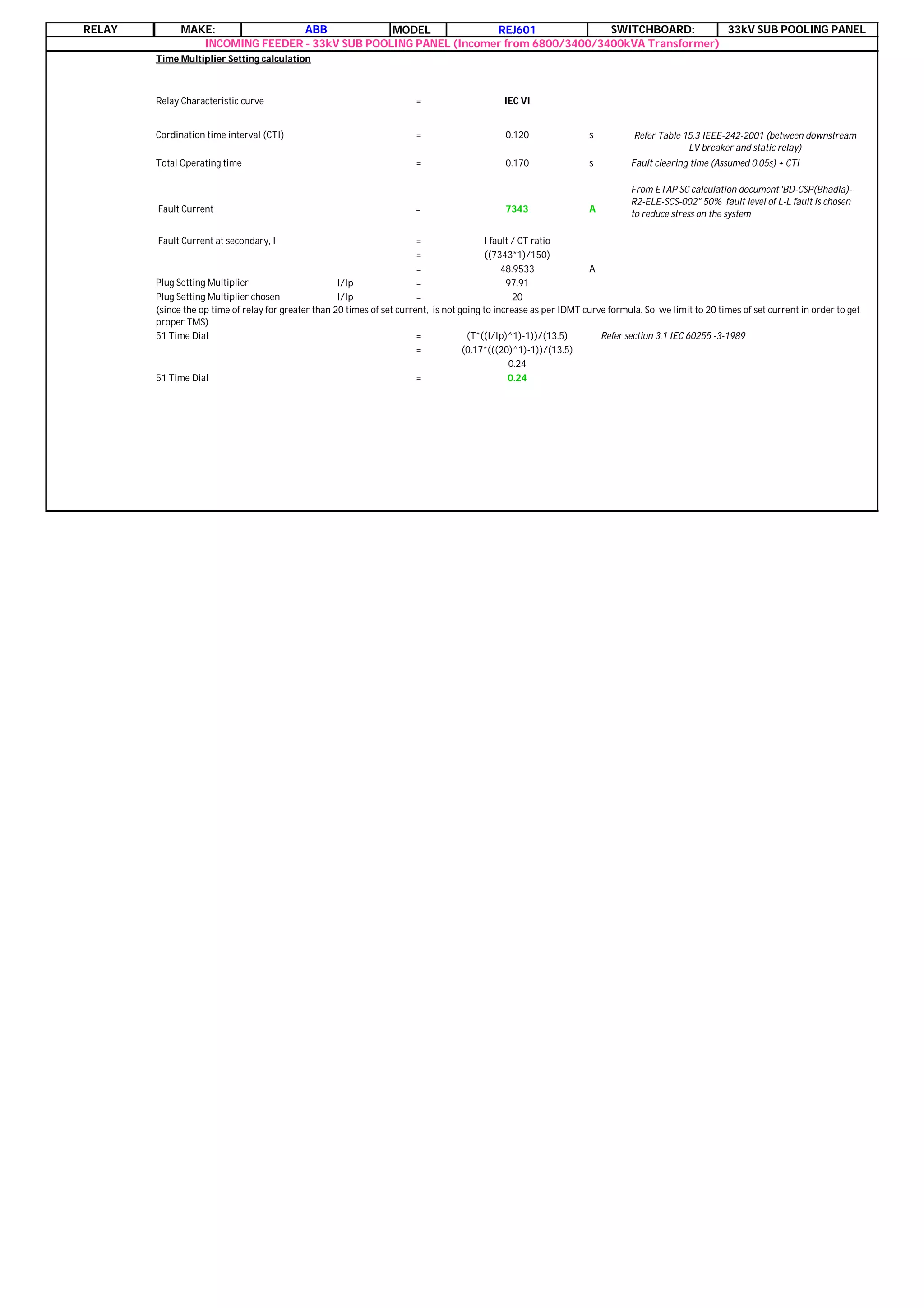 | RELAY | MAKE: | ABB | MODEL | REJ601 | SWITCHBOARD: | 33kV SUB POOLING PANEL |
|---|---|---|---|---|---|---|

INCOMING FEEDER - 33kV SUB POOLING PANEL (Incomer from 6800/3400/3400kVA Transformer)

Time Multiplier Setting calculation

Relay Characteristic curve = IEC VI

Cordination time interval (CTI) = 0.120 s Refer Table 15.3 IEEE-242-2001 (between downstream LV breaker and static relay)

Total Operating time = 0.170 s Fault clearing time (Assumed 0.05s) + CTI

Fault Current = 7343 A From ETAP SC calculation document"BD-CSP(Bhadla)-R2-ELE-SCS-002" 50% fault level of L-L fault is chosen to reduce stress on the system

Fault Current at secondary, I = I fault / CT ratio
= ((7343*1)/150)
= 48.9533 A

Plug Setting Multiplier I/Ip = 97.91
Plug Setting Multiplier chosen I/Ip = 20
(since the op time of relay for greater than 20 times of set current, is not going to increase as per IDMT curve formula. So we limit to 20 times of set current in order to get proper TMS)

51 Time Dial = (T*((I/Ip)^1)-1))/(13.5) Refer section 3.1 IEC 60255 -3-1989
= (0.17*(((20)^1)-1))/(13.5)
0.24
51 Time Dial = 0.24